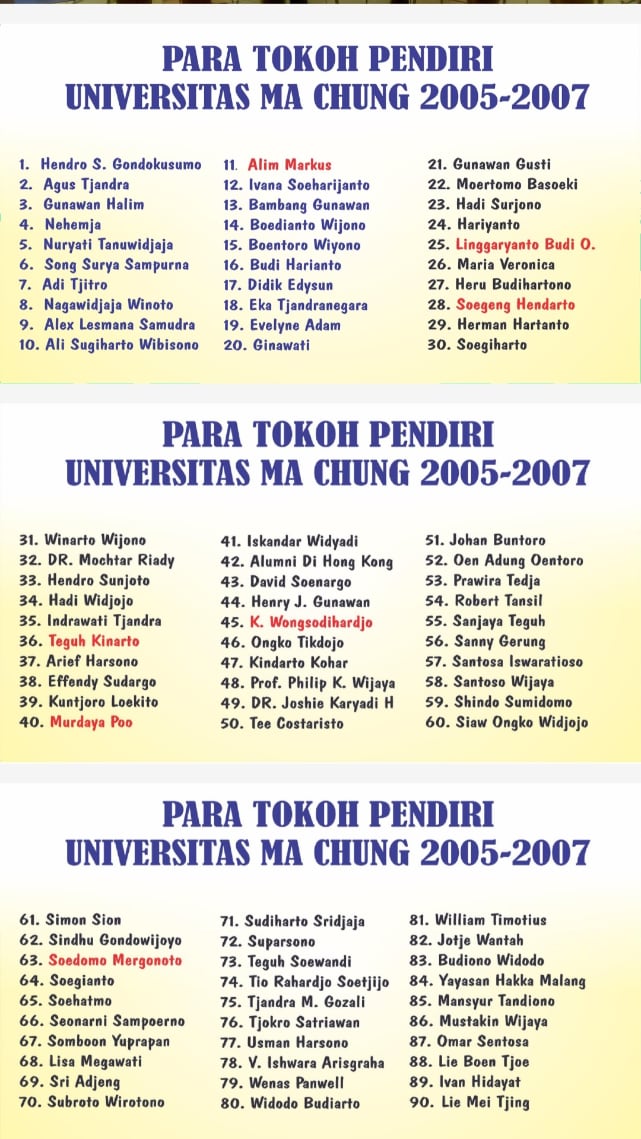 PARA TOKOH PENDIRI
UNIVERSITAS MA CHUNG 2005-2007

1. Hendro S. Gondokusumo
2. Agus Tjandra
3. Gunawan Halim
4. Nehemja
5. Nuryati Tanuwidjaja
6. Song Surya Sampurna
7. Adi Tjitro
8. Nagawidjaja Winoto
9. Alex Lesmana Samudra
10. Ali Sugiharto Wibisono

11. Alim Markus
12. Ivana Soeharijanto
13. Bambang Gunawan
14. Boedianto Wijono
15. Boentoro Wiyono
16. Budi Harianto
17. Didik Edysun
18. Eka Tjandranegara
19. Evelyne Adam
20. Ginawati

21. Gunawan Gusti
22. Moertomo Basoeki
23. Hadi Surjono
24. Hariyanto
25. Linggaryanto Budi O.
26. Maria Veronica
27. Heru Budihartono
28. Soegeng Hendarto
29. Herman Hartanto
30. Soegiharto

PARA TOKOH PENDIRI
UNIVERSITAS MA CHUNG 2005-2007

31. Winarto Wijono
32. DR. Mochtar Riady
33. Hendro Sunjoto
34. Hadi Widjojo
35. Indrawati Tjandra
36. Teguh Kinarto
37. Arief Harsono
38. Effendy Sudargo
39. Kuntjoro Loekito
40. Murdaya Poo

41. Iskandar Widyadi
42. Alumni Di Hong Kong
43. David Soenargo
44. Henry J. Gunawan
45. K. Wongsodihardjo
46. Ongko Tikdojo
47. Kindarto Kohar
48. Prof. Philip K. Wijaya
49. DR. Joshie Karyadi H
50. Tee Costaristo

51. Johan Buntoro
52. Oen Adung Oentoro
53. Prawira Tedja
54. Robert Tansil
55. Sanjaya Teguh
56. Sanny Gerung
57. Santosa Iswaratioso
58. Santoso Wijaya
59. Shindo Sumidomo
60. Siaw Ongko Widjojo

PARA TOKOH PENDIRI
UNIVERSITAS MA CHUNG 2005-2007

61. Simon Sion
62. Sindhu Gondowijoyo
63. Soedomo Mergonoto
64. Soegianto
65. Soehatmo
66. Seonarni Sampoerno
67. Somboon Yuprapan
68. Lisa Megawati
69. Sri Adjeng
70. Subroto Wirotono

71. Sudiharto Sridjaja
72. Suparsono
73. Teguh Soewandi
74. Tio Rahardjo Soetjijo
75. Tjandra M. Gozali
76. Tjokro Satriawan
77. Usman Harsono
78. V. Ishwara Arisgraha
79. Wenas Panwell
80. Widodo Budiarto

81. William Timotius
82. Jotje Wantah
83. Budiono Widodo
84. Yayasan Hakka Malang
85. Mansyur Tandiono
86. Mustakin Wijaya
87. Omar Sentosa
88. Lie Boen Tjoe
89. Ivan Hidayat
90. Lie Mei Tjing